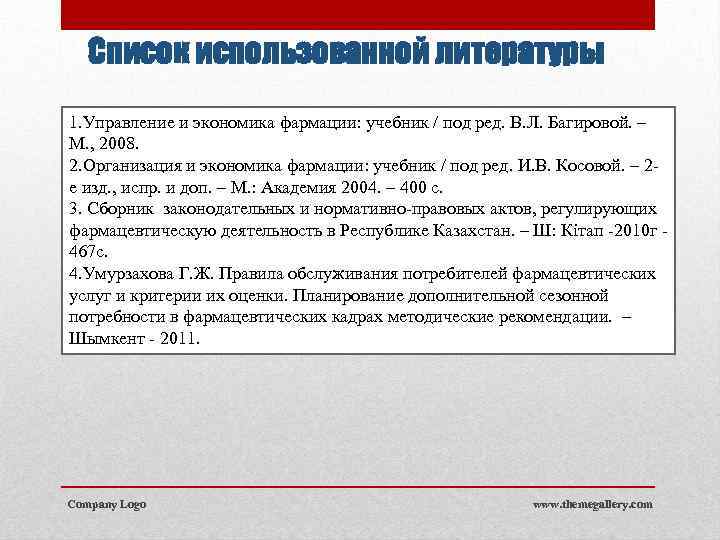 Список использованной литературы

1.Управление и экономика фармации: учебник / под ред. В.Л. Багировой. – М., 2008.
2.Организация и экономика фармации: учебник / под ред. И.В. Косовой. – 2-е изд., испр. и доп. – М.: Академия 2004. – 400 с.
3. Сборник законодательных и нормативно-правовых актов, регулирующих фармацевтическую деятельность в Республике Казахстан. – Ш: Кітап -2010г - 467с.
4.Умурзахова Г.Ж. Правила обслуживания потребителей фармацевтических услуг и критерии их оценки. Планирование дополнительной сезонной потребности в фармацевтических кадрах методические рекомендации. – Шымкент - 2011.

Company Logo

www.themegallery.com